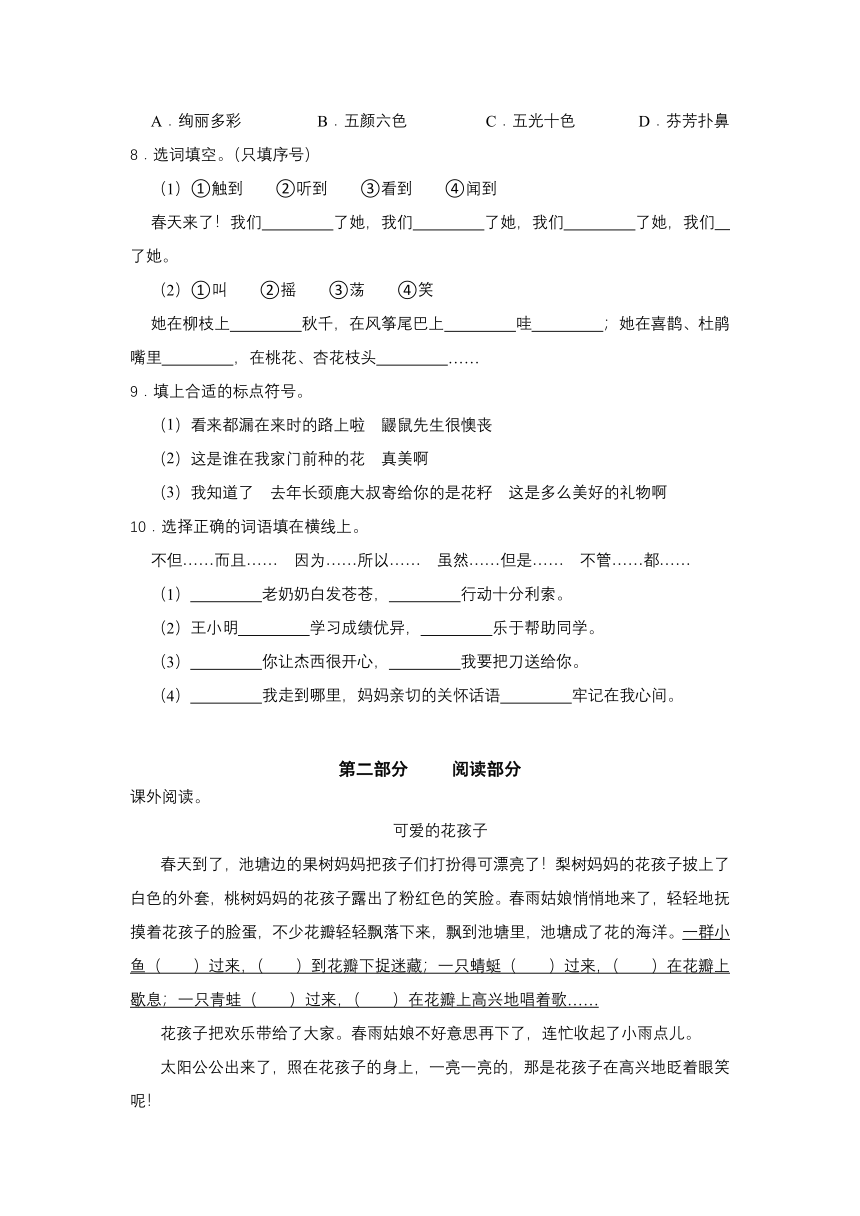 A．绚丽多彩　　B．五颜六色　　C．五光十色　　D．芬芳扑鼻

8．选词填空。（只填序号）

（1）①触到　②听到　③看到　④闻到

春天来了！我们________了她，我们________了她，我们________了她，我们__了她。

（2）①叫　②摇　③荡　④笑

她在柳枝上________秋千，在风筝尾巴上________哇________；她在喜鹊、杜鹃嘴里________，在桃花、杏花枝头________……

9．填上合适的标点符号。

（1）看来都漏在来时的路上啦　鼹鼠先生很懊丧

（2）这是谁在我家门前种的花　真美啊

（3）我知道了　去年长颈鹿大叔寄给你的是花籽　这是多么美好的礼物啊

10．选择正确的词语填在横线上。

不但……而且……　因为……所以……　虽然……但是……　不管……都……

（1）________老奶奶白发苍苍，________行动十分利索。

（2）王小明________学习成绩优异，________乐于帮助同学。

（3）________你让杰西很开心，________我要把刀送给你。

（4）________我走到哪里，妈妈亲切的关怀话语________牢记在我心间。

第二部分　　阅读部分

课外阅读。

可爱的花孩子

春天到了，池塘边的果树妈妈把孩子们打扮得可漂亮了！梨树妈妈的花孩子披上了白色的外套，桃树妈妈的花孩子露出了粉红色的笑脸。春雨姑娘悄悄地来了，轻轻地抚摸着花孩子的脸蛋，不少花瓣轻轻飘落下来，飘到池塘里，池塘成了花的海洋。一群小鱼（　）过来，（　）到花瓣下捉迷藏；一只蜻蜓（　）过来，（　）在花瓣上歇息；一只青蛙（　）过来，（　）在花瓣上高兴地唱着歌……

花孩子把欢乐带给了大家。春雨姑娘不好意思再下了，连忙收起了小雨点儿。

太阳公公出来了，照在花孩子的身上，一亮一亮的，那是花孩子在高兴地眨着眼笑呢！